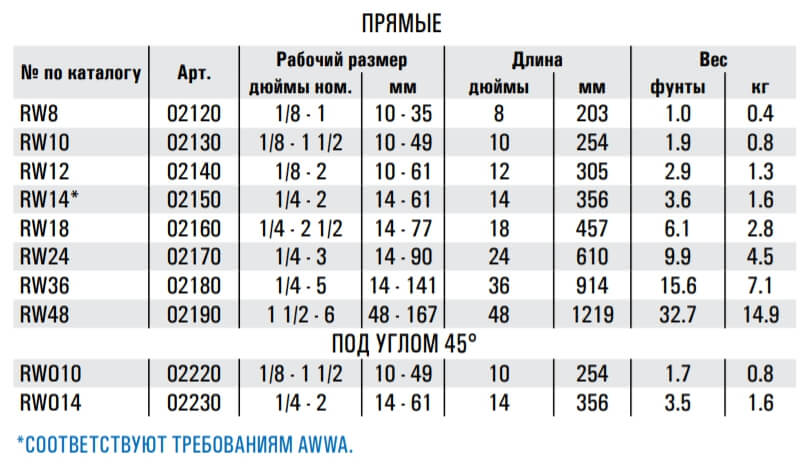 ПРЯМЫЕ

| № по каталогу | Арт. | Рабочий размер дюймы ном. | Рабочий размер мм | Длина дюймы | Длина мм | Вес фунты | Вес кг |
|---|---|---|---|---|---|---|---|
| RW8 | 02120 | 1/8 - 1 | 10 - 35 | 8 | 203 | 1.0 | 0.4 |
| RW10 | 02130 | 1/8 - 1 1/2 | 10 - 49 | 10 | 254 | 1.9 | 0.8 |
| RW12 | 02140 | 1/8 - 2 | 10 - 61 | 12 | 305 | 2.9 | 1.3 |
| RW14* | 02150 | 1/4 - 2 | 14 - 61 | 14 | 356 | 3.6 | 1.6 |
| RW18 | 02160 | 1/4 - 2 1/2 | 14 - 77 | 18 | 457 | 6.1 | 2.8 |
| RW24 | 02170 | 1/4 - 3 | 14 - 90 | 24 | 610 | 9.9 | 4.5 |
| RW36 | 02180 | 1/4 - 5 | 14 - 141 | 36 | 914 | 15.6 | 7.1 |
| RW48 | 02190 | 1 1/2 - 6 | 48 - 167 | 48 | 1219 | 32.7 | 14.9 |

ПОД УГЛОМ 45°

| | | | | | | | |
|---|---|---|---|---|---|---|---|
| RWO10 | 02220 | 1/8 - 1 1/2 | 10 - 49 | 10 | 254 | 1.7 | 0.8 |
| RWO14 | 02230 | 1/4 - 2 | 14 - 61 | 14 | 356 | 3.5 | 1.6 |

*СООТВЕТСТВУЮТ ТРЕБОВАНИЯМ AWWA.